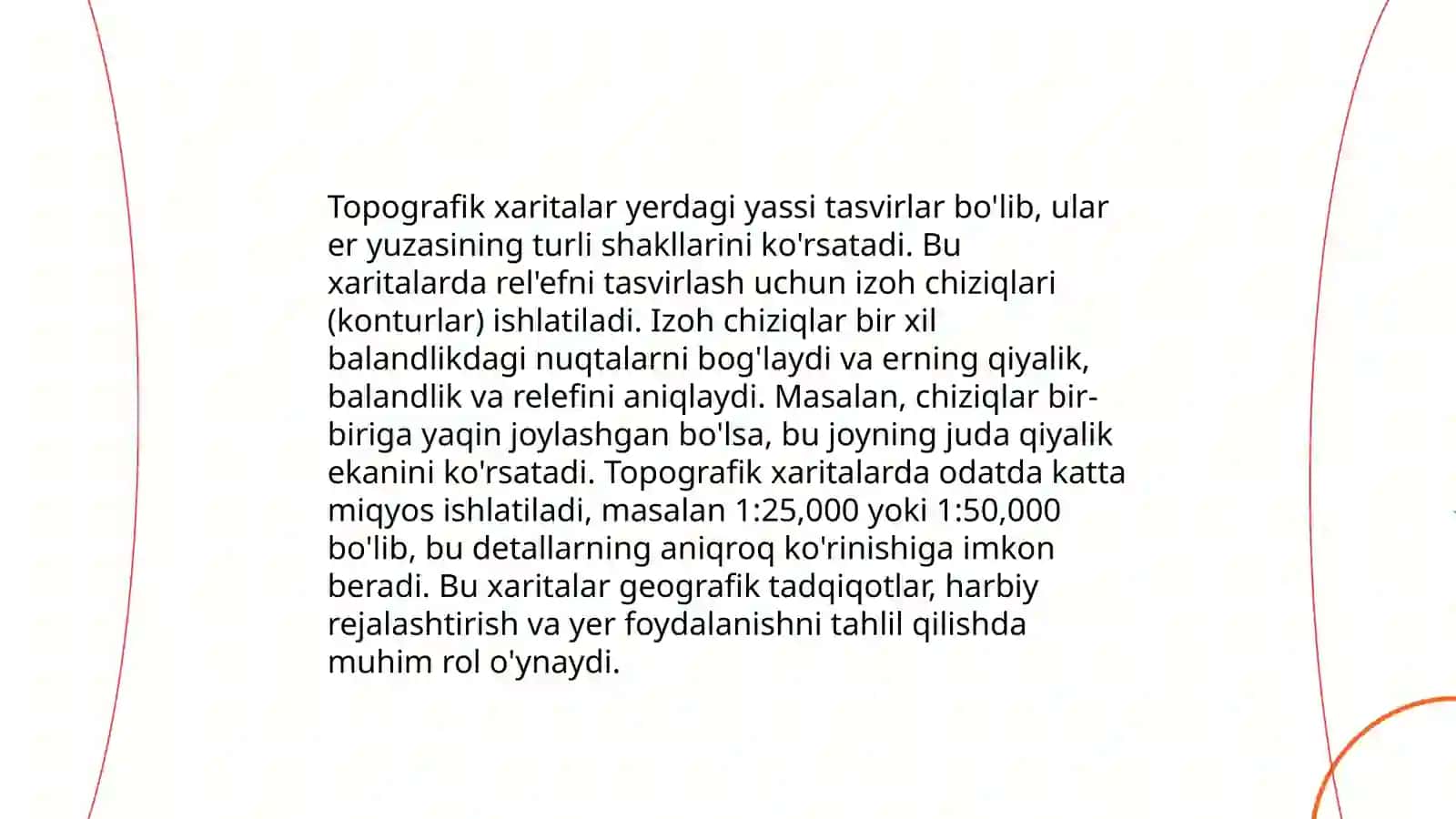 Topografik xaritalar yerdagi yassi tasvirlar bo'lib, ular er yuzasining turli shakllarini ko'rsatadi. Bu xaritalarda rel'efni tasvirlash uchun izoh chiziqlari (konturlar) ishlatiladi. Izoh chiziqlar bir xil balandlikdagi nuqtalarni bog'laydi va erning qiyalik, balandlik va relefini aniqlaydi. Masalan, chiziqlar bir-biriga yaqin joylashgan bo'lsa, bu joyning juda qiyalik ekanini ko'rsatadi. Topografik xaritalarda odatda katta miqyos ishlatiladi, masalan 1:25,000 yoki 1:50,000 bo'lib, bu detallarning aniqroq ko'rinishiga imkon beradi. Bu xaritalar geografik tadqiqotlar, harbiy rejalashtirish va yer foydalanishni tahlil qilishda muhim rol o'ynaydi.